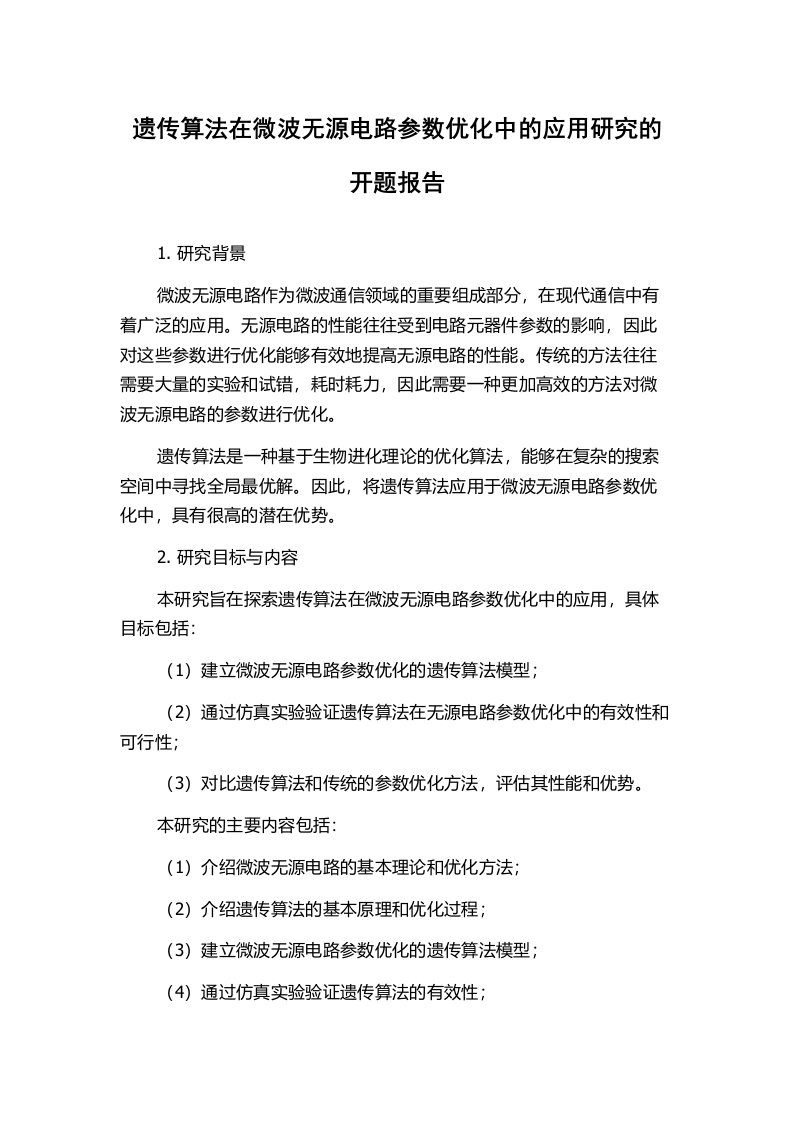 遗传算法在微波无源电路参数优化中的应用研究的开题报告

1. 研究背景

微波无源电路作为微波通信领域的重要组成部分，在现代通信中有着广泛的应用。无源电路的性能往往受到电路元器件参数的影响，因此对这些参数进行优化能够有效地提高无源电路的性能。传统的方法往往需要大量的实验和试错，耗时耗力，因此需要一种更加高效的方法对微波无源电路的参数进行优化。

遗传算法是一种基于生物进化理论的优化算法，能够在复杂的搜索空间中寻找全局最优解。因此，将遗传算法应用于微波无源电路参数优化中，具有很高的潜在优势。

2. 研究目标与内容

本研究旨在探索遗传算法在微波无源电路参数优化中的应用，具体目标包括：

（1）建立微波无源电路参数优化的遗传算法模型；

（2）通过仿真实验验证遗传算法在无源电路参数优化中的有效性和可行性；

（3）对比遗传算法和传统的参数优化方法，评估其性能和优势。

本研究的主要内容包括：

（1）介绍微波无源电路的基本理论和优化方法；

（2）介绍遗传算法的基本原理和优化过程；

（3）建立微波无源电路参数优化的遗传算法模型；

（4）通过仿真实验验证遗传算法的有效性；